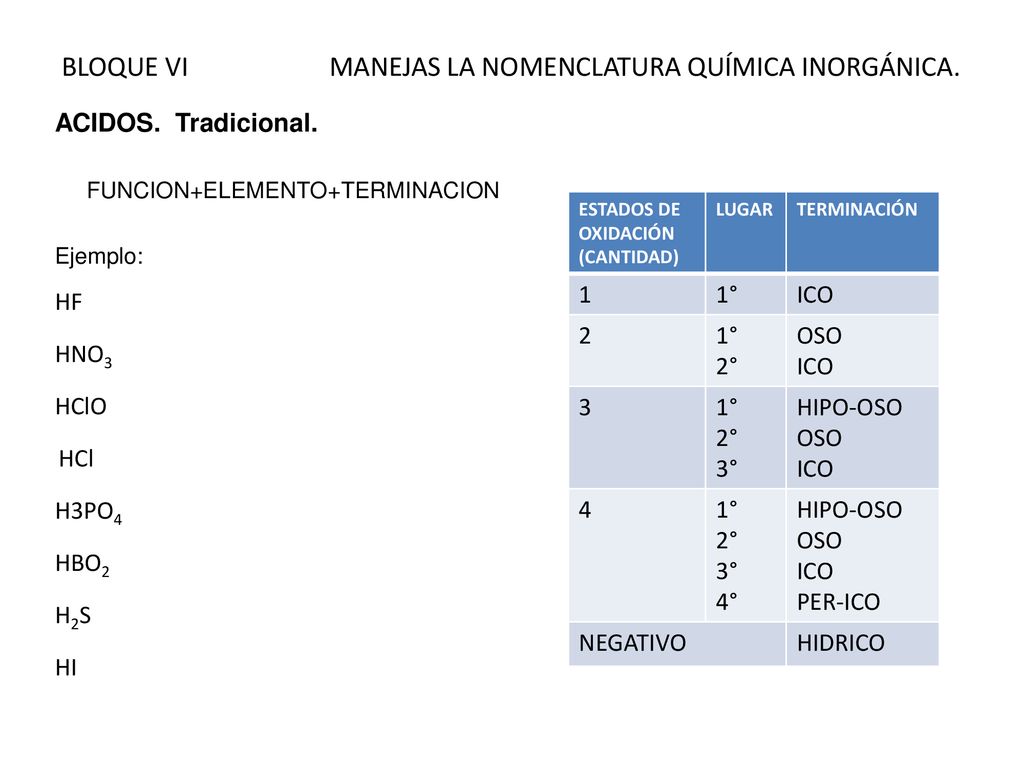 BLOQUE VI MANEJAS LA NOMENCLATURA QUÍMICA INORGÁNICA.

ACIDOS. Tradicional.

FUNCION+ELEMENTO+TERMINACION

Ejemplo:

HF

$HNO_3$

HClO

HCl

$H3PO_4$

$HBO_2$

$H_2S$

HI

| ESTADOS DE OXIDACIÓN (CANTIDAD) | LUGAR | TERMINACIÓN |
|---|---|---|
| 1 | 1° | ICO |
| 2 | 1° 2° | OSO ICO |
| 3 | 1° 2° 3° | HIPO-OSO OSO ICO |
| 4 | 1° 2° 3° 4° | HIPO-OSO OSO ICO PER-ICO |
| NEGATIVO | | HIDRICO |